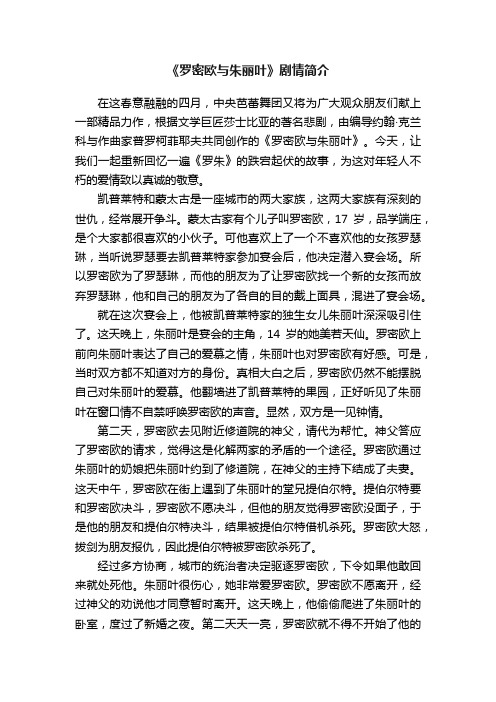 《罗密欧与朱丽叶》剧情简介

在这春意融融的四月，中央芭蕾舞团又将为广大观众朋友们献上一部精品力作，根据文学巨匠莎士比亚的著名悲剧，由编导约翰·克兰科与作曲家普罗柯菲耶夫共同创作的《罗密欧与朱丽叶》。今天，让我们一起重新回忆一遍《罗朱》的跌宕起伏的故事，为这对年轻人不朽的爱情致以真诚的敬意。

凯普莱特和蒙太古是一座城市的两大家族，这两大家族有深刻的世仇，经常展开争斗。蒙太古家有个儿子叫罗密欧，17 岁，品学端庄，是个大家都很喜欢的小伙子。可他喜欢上了一个不喜欢他的女孩罗瑟琳，当听说罗瑟要去凯普莱特家参加宴会后，他决定潜入宴会场。所以罗密欧为了罗瑟琳，而他的朋友为了让罗密欧找一个新的女孩而放弃罗瑟琳，他和自己的朋友为了各自的目的戴上面具，混进了宴会场。

就在这次宴会上，他被凯普莱特家的独生女儿朱丽叶深深吸引住了。这天晚上，朱丽叶是宴会的主角，14 岁的她美若天仙。罗密欧上前向朱丽叶表达了自己的爱慕之情，朱丽叶也对罗密欧有好感。可是，当时双方都不知道对方的身份。真相大白之后，罗密欧仍然不能摆脱自己对朱丽叶的爱慕。他翻墙进了凯普莱特的果园，正好听见了朱丽叶在窗口情不自禁呼唤罗密欧的声音。显然，双方是一见钟情。

第二天，罗密欧去见附近修道院的神父，请代为帮忙。神父答应了罗密欧的请求，觉得这是化解两家的矛盾的一个途径。罗密欧通过朱丽叶的奶娘把朱丽叶约到了修道院，在神父的主持下结成了夫妻。这天中午，罗密欧在街上遇到了朱丽叶的堂兄提伯尔特。提伯尔特要和罗密欧决斗，罗密欧不愿决斗，但他的朋友觉得罗密欧没面子，于是他的朋友和提伯尔特决斗，结果被提伯尔特借机杀死。罗密欧大怒，拔剑为朋友报仇，因此提伯尔特被罗密欧杀死了。

经过多方协商，城市的统治者决定驱逐罗密欧，下令如果他敢回来就处死他。朱丽叶很伤心，她非常爱罗密欧。罗密欧不愿离开，经过神父的劝说他才同意暂时离开。这天晚上，他偷偷爬进了朱丽叶的卧室，度过了新婚之夜。第二天天一亮，罗密欧就不得不开始了他的